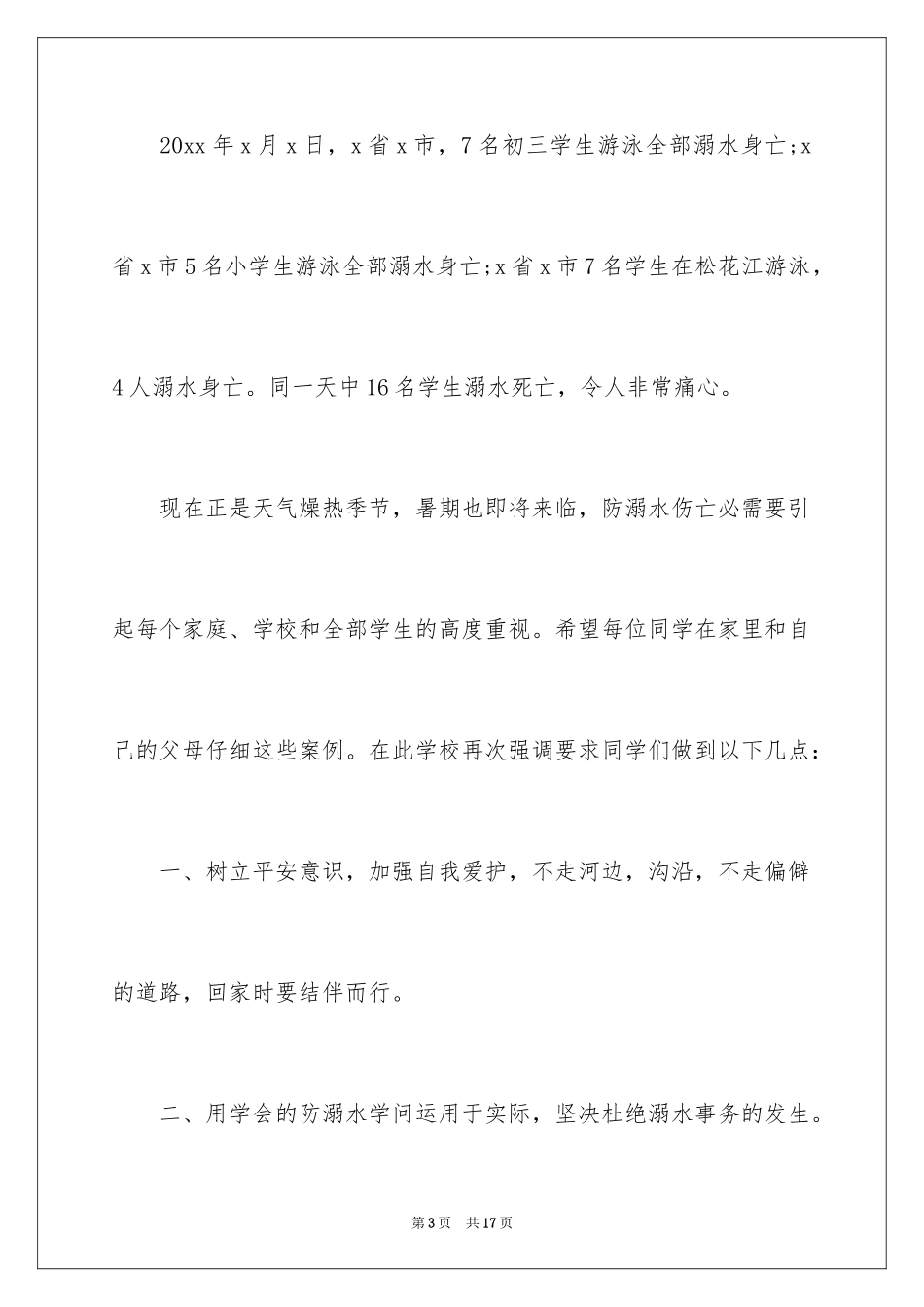 20xx 年 x 月 x 日，x 省 x 市，7 名初三学生游泳全部溺水身亡;x 省 x 市 5 名小学生游泳全部溺水身亡;x 省 x 市 7 名学生在松花江游泳，4 人溺水身亡。同一天中 16 名学生溺水死亡，令人非常痛心。

现在正是天气燥热季节，暑期也即将来临，防溺水伤亡必需要引起每个家庭、学校和全部学生的高度重视。希望每位同学在家里和自己的父母仔细这些案例。在此学校再次强调要求同学们做到以下几点:

一、树立平安意识，加强自我爱护，不走河边，沟沿，不走偏僻的道路，回家时要结伴而行。

二、用学会的防溺水学问运用于实际，坚决杜绝溺水事务的发生。

第 3 页　共 17 页